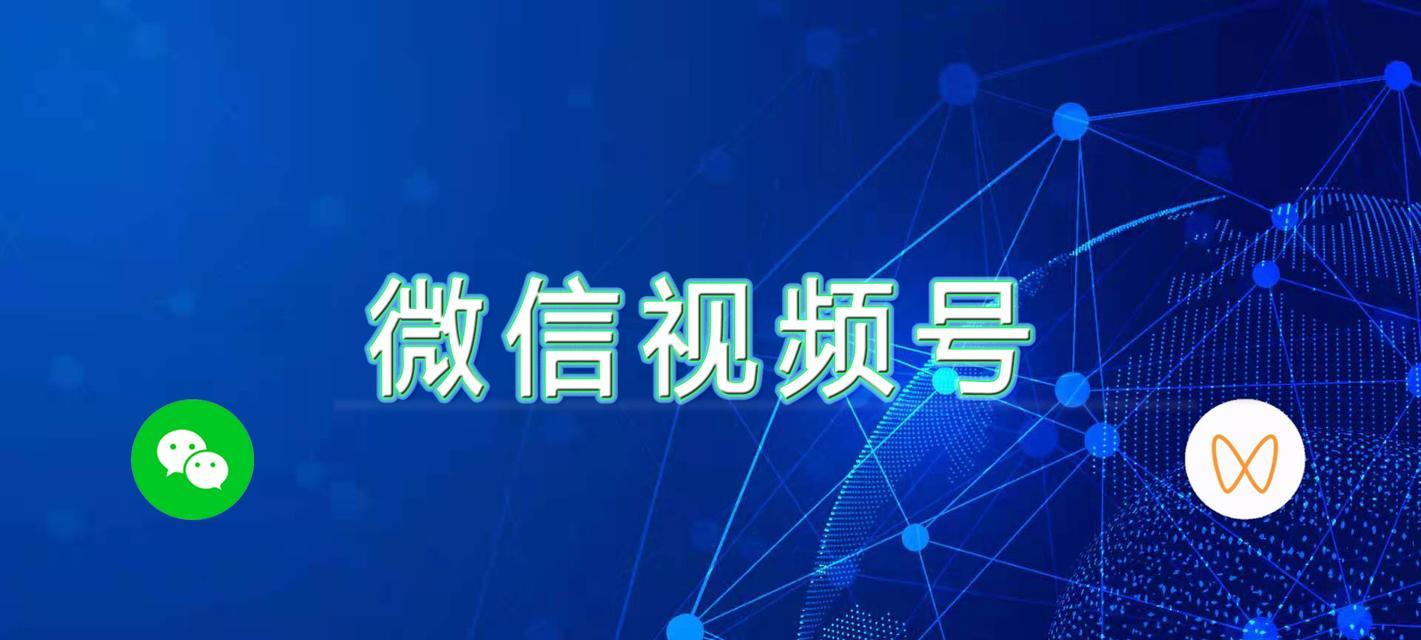 微信视频号